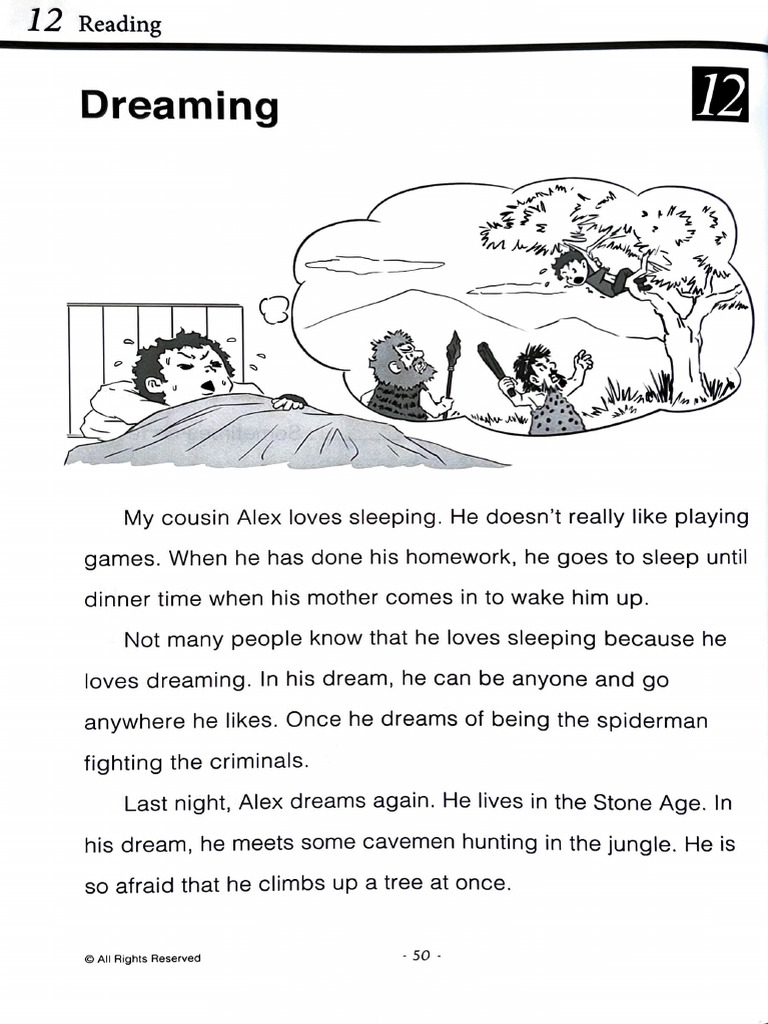 12 Reading

Dreaming

12

My cousin Alex loves sleeping. He doesn't really like playing games. When he has done his homework, he goes to sleep until dinner time when his mother comes in to wake him up.

Not many people know that he loves sleeping because he loves dreaming. In his dream, he can be anyone and go anywhere he likes. Once he dreams of being the spiderman fighting the criminals.

Last night, Alex dreams again. He lives in the Stone Age. In his dream, he meets some cavemen hunting in the jungle. He is so afraid that he climbs up a tree at once.

© All Rights Reserved

- 50 -